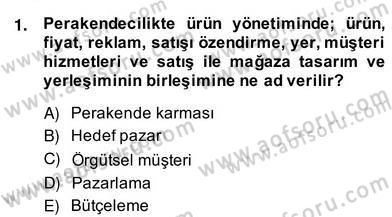 1. Perakendecilikte ürün yönetiminde; ürün, fiyat, reklam, satışı özendirme, yer, müşteri hizmetleri ve satış ile mağaza tasarım ve yerleşiminin birleşimine ne ad verilir?

A) Perakende karması
B) Hedef pazar
C) Örgütsel müşteri
D) Pazarlama
E) Bütçeleme

www.aofsoru.com